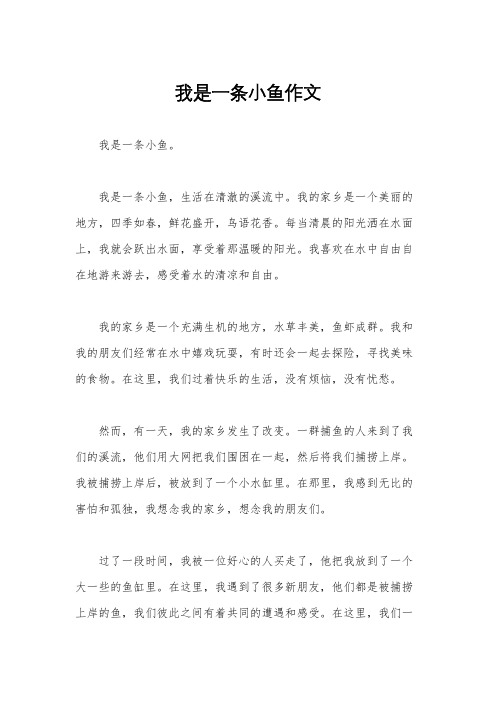 我是一条小鱼作文

我是一条小鱼。

我是一条小鱼，生活在清澈的溪流中。我的家乡是一个美丽的地方，四季如春，鲜花盛开，鸟语花香。每当清晨的阳光洒在水面上，我就会跃出水面，享受着那温暖的阳光。我喜欢在水中自由自在地游来游去，感受着水的清凉和自由。

我的家乡是一个充满生机的地方，水草丰美，鱼虾成群。我和我的朋友们经常在水中嬉戏玩耍，有时还会一起去探险，寻找美味的食物。在这里，我们过着快乐的生活，没有烦恼，没有忧愁。

然而，有一天，我的家乡发生了改变。一群捕鱼的人来到了我们的溪流，他们用大网把我们围困在一起，然后将我们捕捞上岸。我被捕捞上岸后，被放到了一个小水缸里。在那里，我感到无比的害怕和孤独，我想念我的家乡，想念我的朋友们。

过了一段时间，我被一位好心的人买走了，他把我放到了一个大一些的鱼缸里。在这里，我遇到了很多新朋友，他们都是被捕捞上岸的鱼，我们彼此之间有着共同的遭遇和感受。在这里，我们一